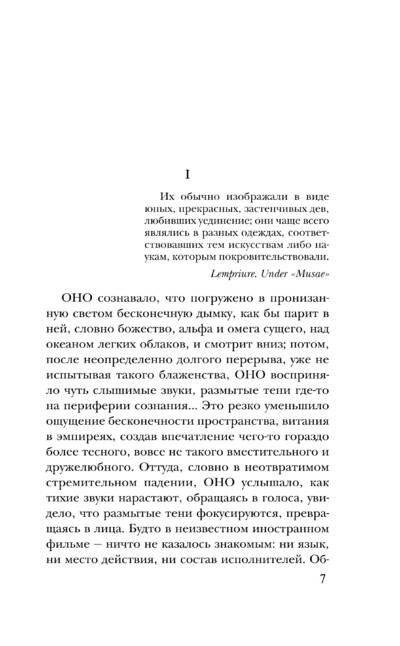 I

Их обычно изображали в виде юных, прекрасных, застенчивых дев, любивших уединение; они чаще всего являлись в разных одеждах, соответствовавших тем искусствам либо наукам, которым покровительствовали.

Lempriure. Under «Musae»

ОНО сознавало, что погружено в пронизанную светом бесконечную дымку, как бы парит в ней, словно божество, альфа и омега сущего, над океаном легких облаков, и смотрит вниз; потом, после неопределенно долгого перерыва, уже не испытывая такого блаженства, ОНО восприняло чуть слышимые звуки, размытые тени где-то на периферии сознания... Это резко уменьшило ощущение бесконечности пространства, витания в эмпиреях, создав впечатление чего-то гораздо более тесного, вовсе не такого вместительного и дружелюбного. Оттуда, словно в неотвратимом стремительном падении, ОНО услышало, как тихие звуки нарастают, обращаясь в голоса, увидело, что размытые тени фокусируются, превращаясь в лица. Будто в неизвестном иностранном фильме – ничто не казалось знакомым: ни язык, ни место действия, ни состав исполнителей. Об-

7